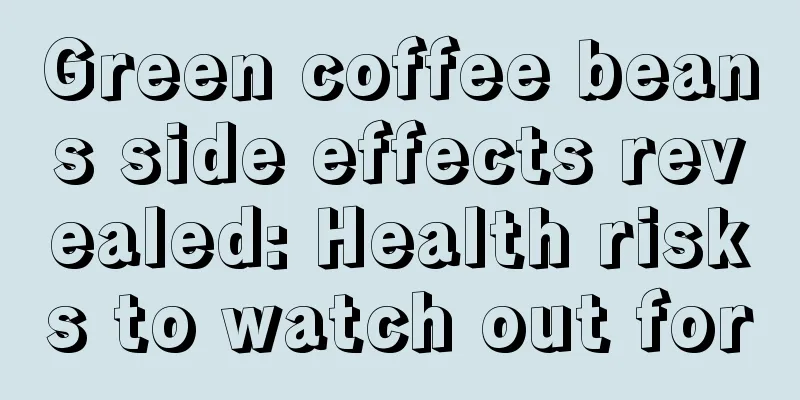 Green coffee beans side effects revealed: Health risks to watch out for